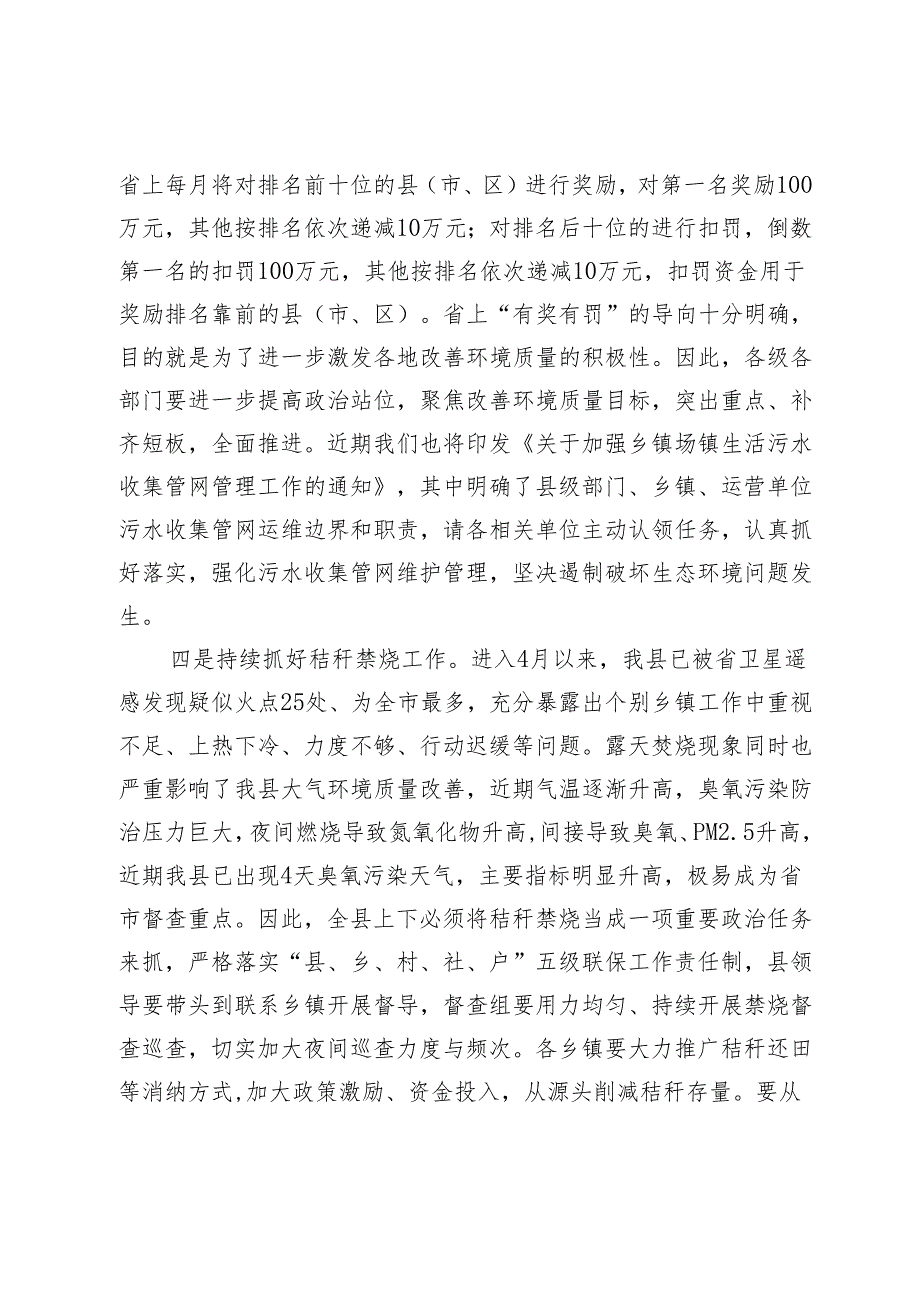 省上每月将对排名前十位的县（市、区）进行奖励，对第一名奖励100万元，其他按排名依次递减10万元；对排名后十位的进行扣罚，倒数第一名的扣罚100万元，其他按排名依次递减10万元，扣罚资金用于奖励排名靠前的县（市、区）。省上“有奖有罚”的导向十分明确，目的就是为了进一步激发各地改善环境质量的积极性。因此，各级各部门要进一步提高政治站位，聚焦改善环境质量目标，突出重点、补齐短板，全面推进。近期我们也将印发《关于加强乡镇场镇生活污水收集管网管理工作的通知》，其中明确了县级部门、乡镇、运营单位污水收集管网运维边界和职责，请各相关单位主动认领任务，认真抓好落实，强化污水收集管网维护管理，坚决遏制破坏生态环境问题发生。

四是持续抓好秸秆禁烧工作。进入4月以来，我县已被省卫星遥感发现疑似火点25处、为全市最多，充分暴露出个别乡镇工作中重视不足、上热下冷、力度不够、行动迟缓等问题。露天焚烧现象同时也严重影响了我县大气环境质量改善，近期气温逐渐升高，臭氧污染防治压力巨大，夜间燃烧导致氮氧化物升高，间接导致臭氧、PM2.5升高，近期我县已出现4天臭氧污染天气，主要指标明显升高，极易成为省市督查重点。因此，全县上下必须将秸秆禁烧当成一项重要政治任务来抓，严格落实“县、乡、村、社、户”五级联保工作责任制，县领导要带头到联系乡镇开展督导，督查组要用力均匀、持续开展禁烧督查巡查，切实加大夜间巡查力度与频次。各乡镇要大力推广秸秆还田等消纳方式，加大政策激励、资金投入，从源头削减秸秆存量。要从